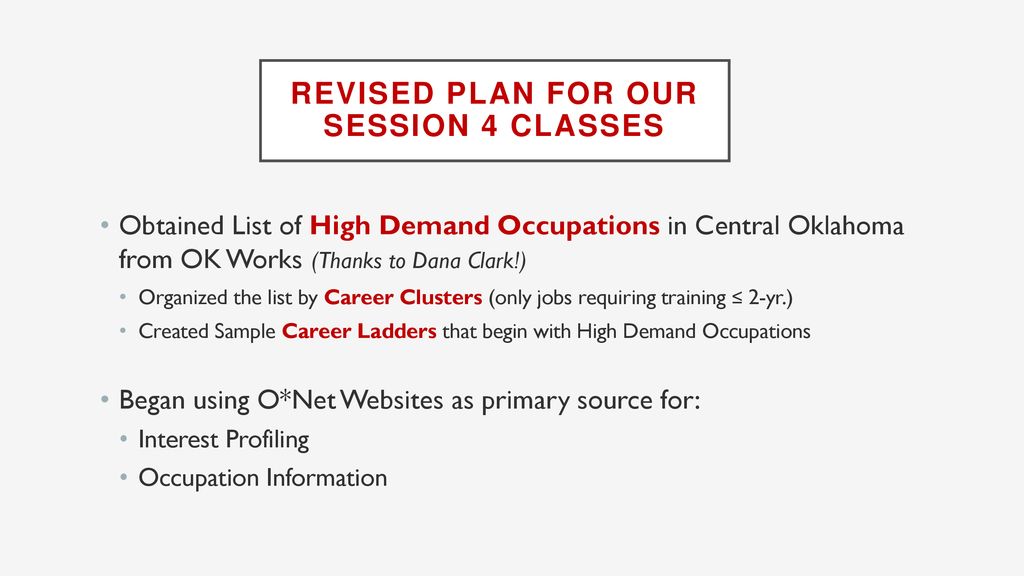 REVISED PLAN FOR OUR SESSION 4 CLASSES

• Obtained List of High Demand Occupations in Central Oklahoma from OK Works (Thanks to Dana Clark!)
  • Organized the list by Career Clusters (only jobs requiring training ≤ 2-yr.)
  • Created Sample Career Ladders that begin with High Demand Occupations

• Began using O*Net Websites as primary source for:
  • Interest Profiling
  • Occupation Information